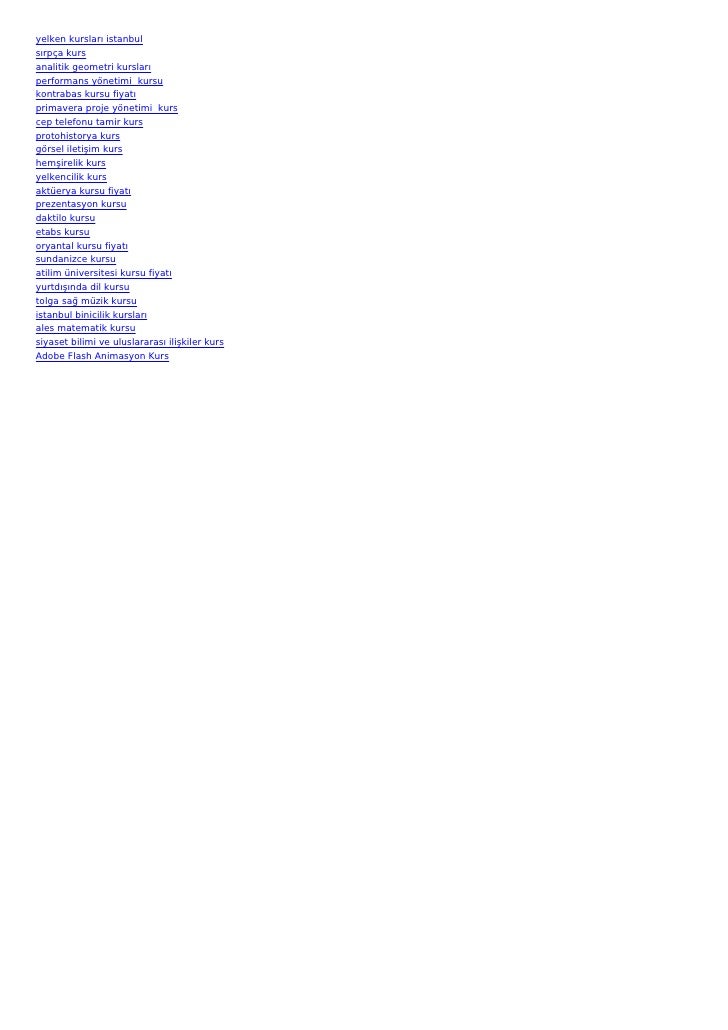 yelken kursları istanbul
sırpça kurs
analitik geometri kursları
performans yönetimi  kursu
kontrabas kursu fiyatı
primavera proje yönetimi  kurs
cep telefonu tamir kurs
protohistorya kurs
görsel iletişim kurs
hemşirelik kurs
yelkencilik kurs
aktüerya kursu fiyatı
prezentasyon kursu
daktilo kursu
etabs kursu
oryantal kursu fiyatı
sundanizce kursu
atilim üniversitesi kursu fiyatı
yurtdışında dil kursu
tolga sağ müzik kursu
istanbul binicilik kursları
ales matematik kursu
siyaset bilimi ve uluslararası ilişkiler kurs
Adobe Flash Animasyon Kurs